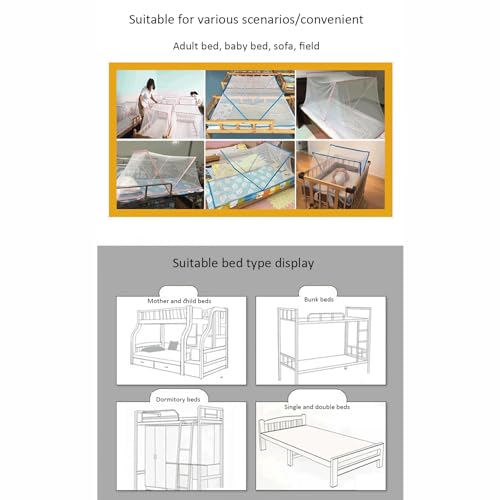 Suitable for various scenarios/convenient

Adult bed, baby bed, sofa, field

Suitable bed type display

Mother and child beds

Bunk beds

Dormitory beds

Single and double beds